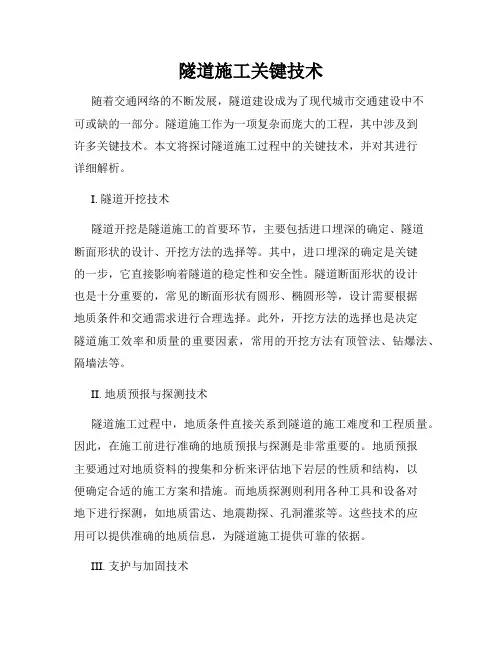 隧道施工关键技术

随着交通网络的不断发展，隧道建设成为了现代城市交通建设中不可或缺的一部分。隧道施工作为一项复杂而庞大的工程，其中涉及到许多关键技术。本文将探讨隧道施工过程中的关键技术，并对其进行详细解析。

I. 隧道开挖技术

隧道开挖是隧道施工的首要环节，主要包括进口埋深的确定、隧道断面形状的设计、开挖方法的选择等。其中，进口埋深的确定是关键的一步，它直接影响着隧道的稳定性和安全性。隧道断面形状的设计也是十分重要的，常见的断面形状有圆形、椭圆形等，设计需要根据地质条件和交通需求进行合理选择。此外，开挖方法的选择也是决定隧道施工效率和质量的重要因素，常用的开挖方法有顶管法、钻爆法、隔墙法等。

II. 地质预报与探测技术

隧道施工过程中，地质条件直接关系到隧道的施工难度和工程质量。因此，在施工前进行准确的地质预报与探测是非常重要的。地质预报主要通过对地质资料的搜集和分析来评估地下岩层的性质和结构，以便确定合适的施工方案和措施。而地质探测则利用各种工具和设备对地下进行探测，如地质雷达、地震勘探、孔洞灌浆等。这些技术的应用可以提供准确的地质信息，为隧道施工提供可靠的依据。

III. 支护与加固技术